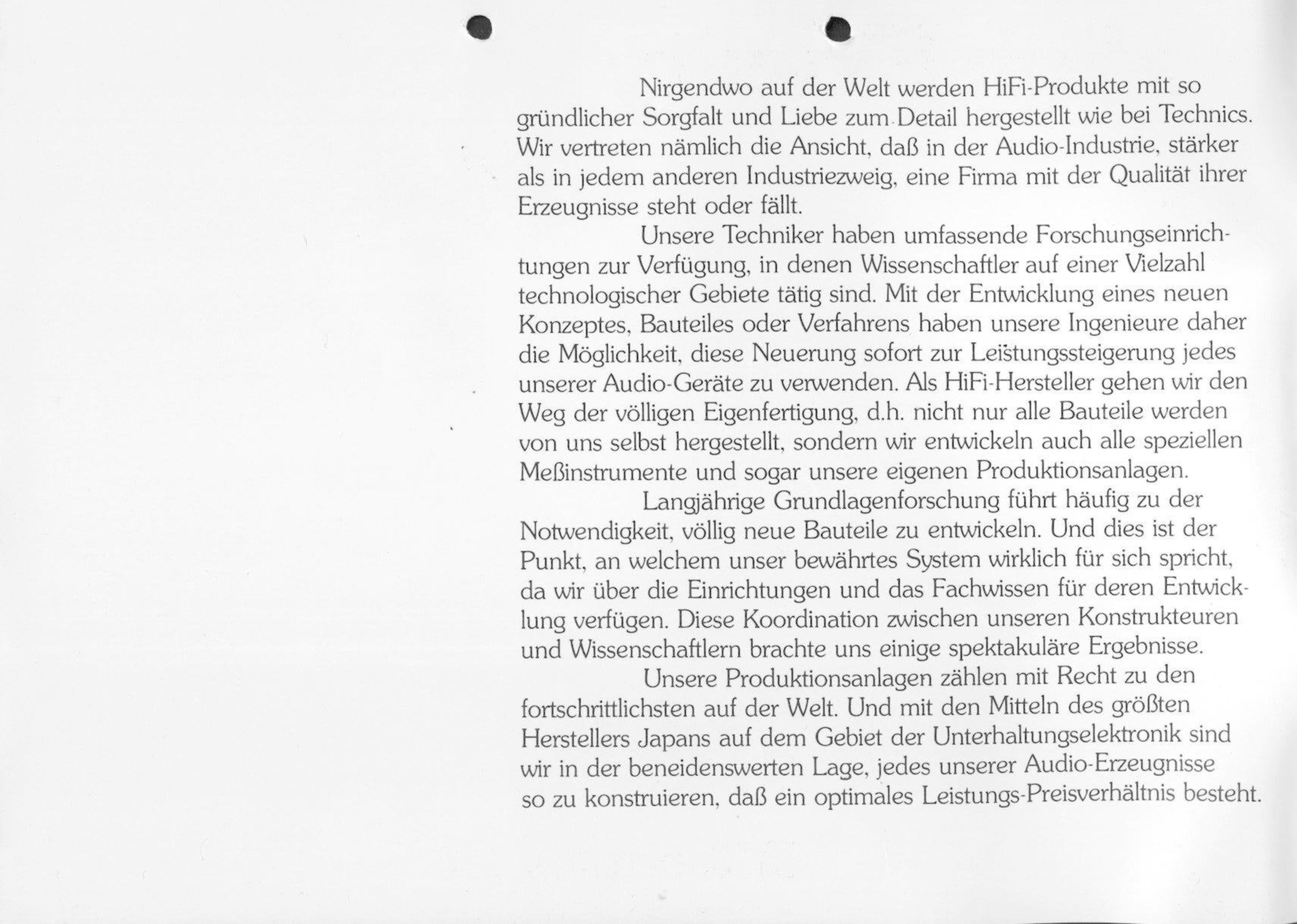 Nirgendwo auf der Welt werden HiFi-Produkte mit so gründlicher Sorgfalt und Liebe zum Detail hergestellt wie bei Technics. Wir vertreten nämlich die Ansicht, daß in der Audio-Industrie, stärker als in jedem anderen Industriezweig, eine Firma mit der Qualität ihrer Erzeugnisse steht oder fällt.

Unsere Techniker haben umfassende Forschungseinrichtungen zur Verfügung, in denen Wissenschaftler auf einer Vielzahl technologischer Gebiete tätig sind. Mit der Entwicklung eines neuen Konzeptes, Bauteiles oder Verfahrens haben unsere Ingenieure daher die Möglichkeit, diese Neuerung sofort zur Leistungssteigerung jedes unserer Audio-Geräte zu verwenden. Als HiFi-Hersteller gehen wir den Weg der völligen Eigenfertigung, d.h. nicht nur alle Bauteile werden von uns selbst hergestellt, sondern wir entwickeln auch alle speziellen Meßinstrumente und sogar unsere eigenen Produktionsanlagen.

Langjährige Grundlagenforschung führt häufig zu der Notwendigkeit, völlig neue Bauteile zu entwickeln. Und dies ist der Punkt, an welchem unser bewährtes System wirklich für sich spricht, da wir über die Einrichtungen und das Fachwissen für deren Entwicklung verfügen. Diese Koordination zwischen unseren Konstrukteuren und Wissenschaftlern brachte uns einige spektakuläre Ergebnisse.

Unsere Produktionsanlagen zählen mit Recht zu den fortschrittlichsten auf der Welt. Und mit den Mitteln des größten Herstellers Japans auf dem Gebiet der Unterhaltungselektronik sind wir in der beneidenswerten Lage, jedes unserer Audio-Erzeugnisse so zu konstruieren, daß ein optimales Leistungs-Preisverhältnis besteht.